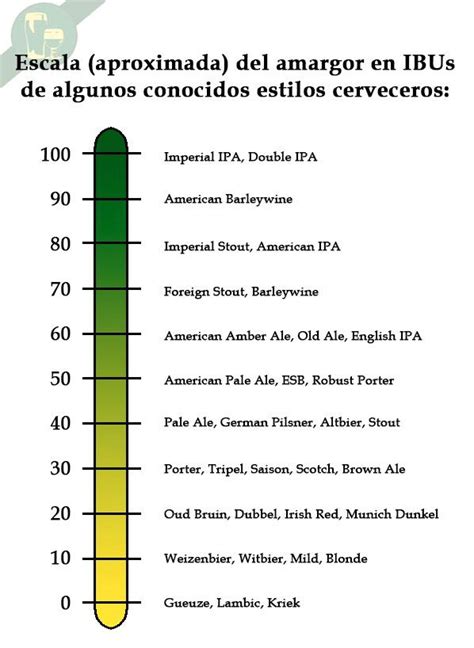 Escala (aproximada) del amargor en IBUs de algunos conocidos estilos cerveceros:

100 Imperial IPA, Double IPA
90 American Barleywine
80 Imperial Stout, American IPA
70 Foreign Stout, Barleywine
60 American Amber Ale, Old Ale, English IPA
50 American Pale Ale, ESB, Robust Porter
40 Pale Ale, German Pilsner, Altbier, Stout
30 Porter, Tripel, Saison, Scotch, Brown Ale
20 Oud Bruin, Dubbel, Irish Red, Munich Dunkel
10 Weizenbier, Witbier, Mild, Blonde
0 Gueuze, Lambic, Kriek